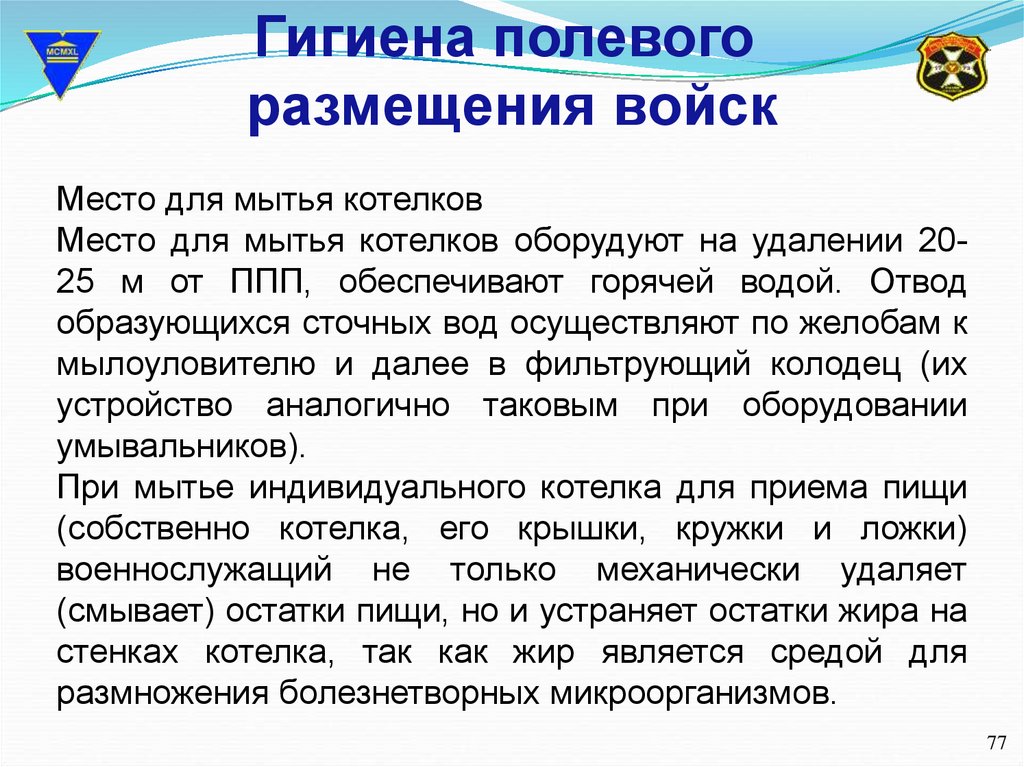 MCMXL

Гигиена полевого размещения войск

Место для мытья котелков
Место для мытья котелков оборудуют на удалении 20-25 м от ППП, обеспечивают горячей водой. Отвод образующихся сточных вод осуществляют по желобам к мылоуловителю и далее в фильтрующий колодец (их устройство аналогично таковым при оборудовании умывальников).
При мытье индивидуального котелка для приема пищи (собственно котелка, его крышки, кружки и ложки) военнослужащий не только механически удаляет (смывает) остатки пищи, но и устраняет остатки жира на стенках котелка, так как жир является средой для размножения болезнетворных микроорганизмов.

77